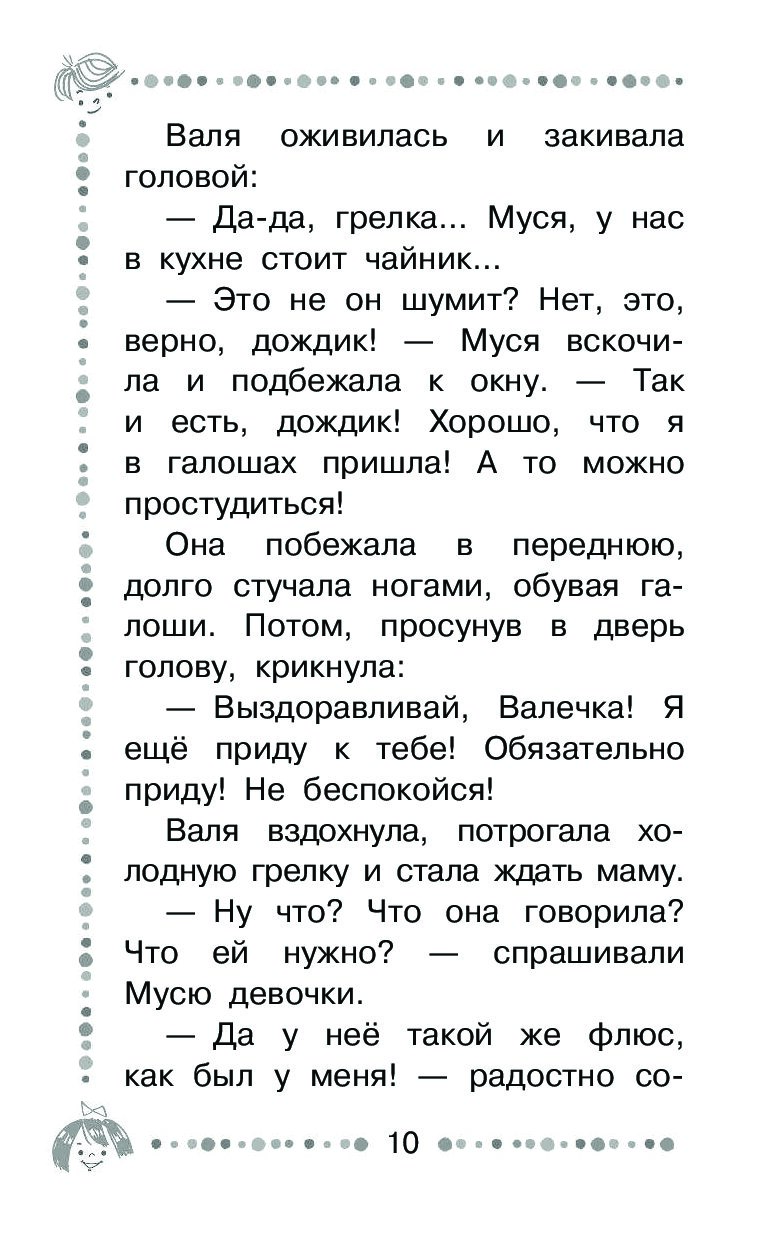 Валя оживилась и закивала головой:

— Да-да, грелка... Муся, у нас в кухне стоит чайник...

— Это не он шумит? Нет, это, верно, дождик! — Муся вскочила и подбежала к окну. — Так и есть, дождик! Хорошо, что я в галошах пришла! А то можно простудиться!

Она побежала в переднюю, долго стучала ногами, обувая галоши. Потом, просунув в дверь голову, крикнула:

— Выздоравливай, Валечка! Я ещё приду к тебе! Обязательно приду! Не беспокойся!

Валя вздохнула, потрогала холодную грелку и стала ждать маму.

— Ну что? Что она говорила? Что ей нужно? — спрашивали Мусю девочки.

— Да у неё такой же флюс, как был у меня! — радостно со-

10